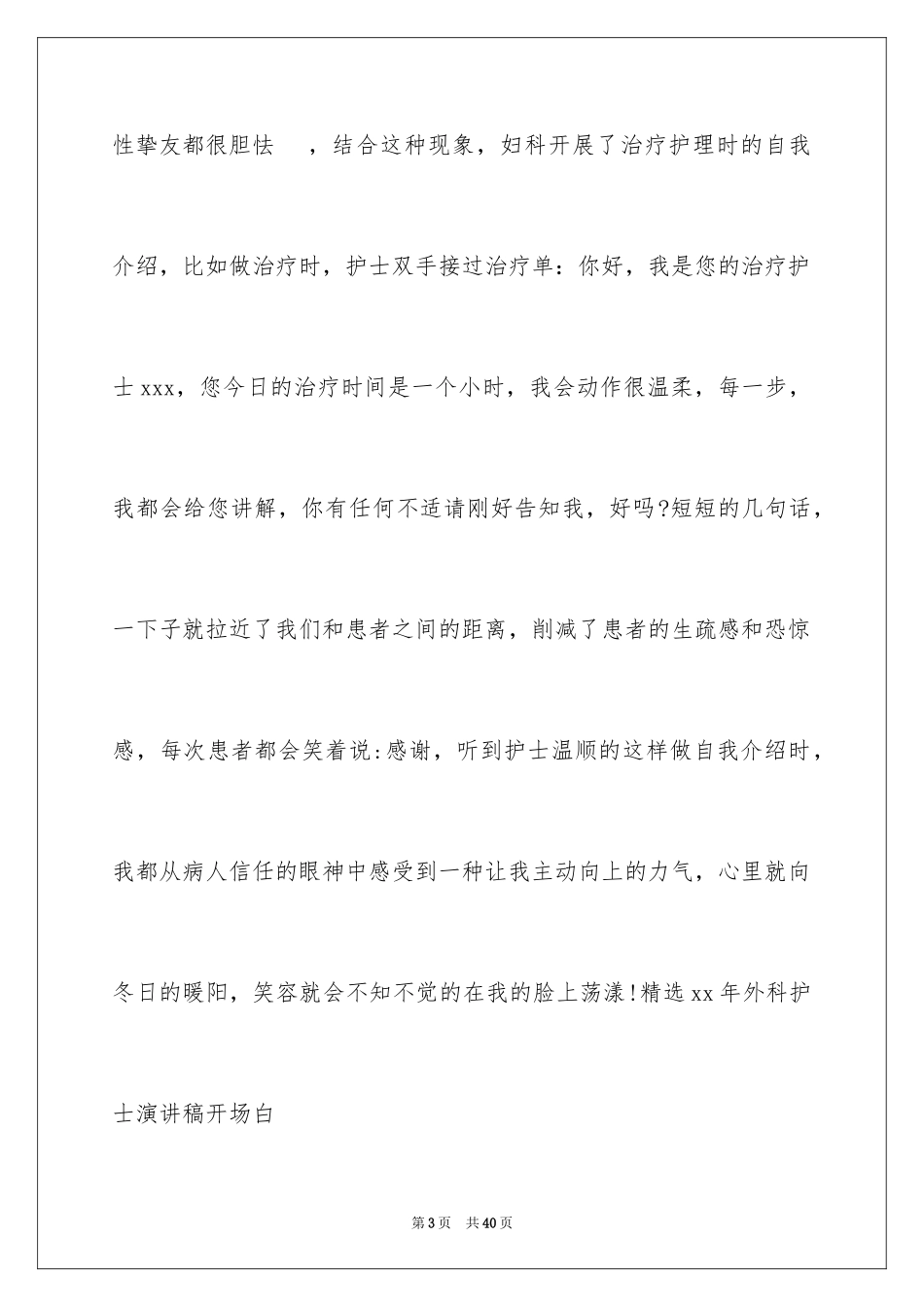 性挚友都很胆怯　，结合这种现象，妇科开展了治疗护理时的自我介绍，比如做治疗时，护士双手接过治疗单：你好，我是您的治疗护士 xxx，您今日的治疗时间是一个小时，我会动作很温柔，每一步，我都会给您讲解，你有任何不适请刚好告知我，好吗?短短的几句话，一下子就拉近了我们和患者之间的距离，削减了患者的生疏感和恐惊感，每次患者都会笑着说:感谢，听到护士温顺的这样做自我介绍时，我都从病人信任的眼神中感受到一种让我主动向上的力气，心里就向冬日的暖阳，笑容就会不知不觉的在我的脸上荡漾!精选 xx 年外科护士演讲稿开场白

第 3 页　共 40 页